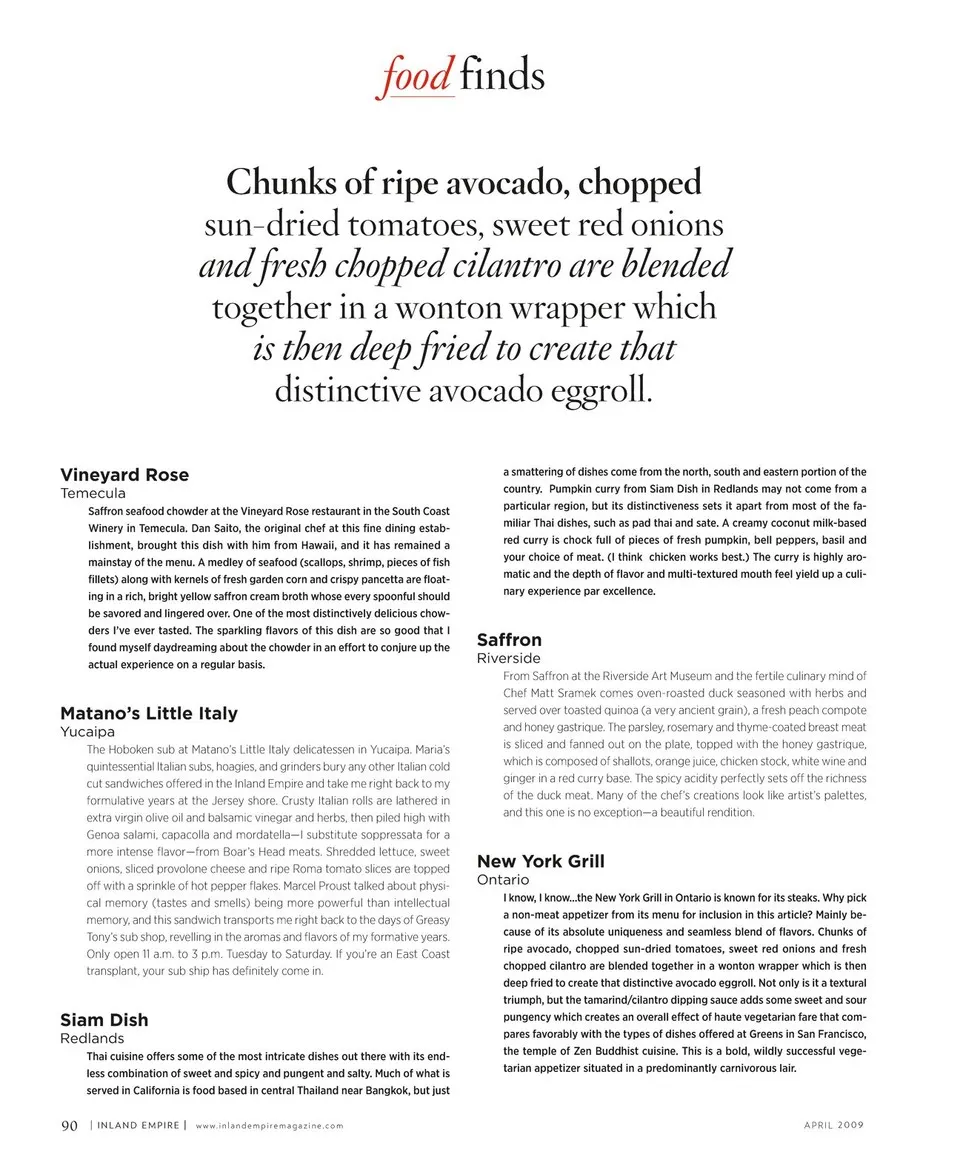 food finds

Chunks of ripe avocado, chopped sun-dried tomatoes, sweet red onions and fresh chopped cilantro are blended together in a wonton wrapper which is then deep fried to create that distinctive avocado eggroll.

Vineyard Rose
Temecula
Saffron seafood chowder at the Vineyard Rose restaurant in the South Coast Winery in Temecula. Dan Saito, the original chef at this fine dining establishment, brought this dish with him from Hawaii, and it has remained a mainstay of the menu. A medley of seafood (scallops, shrimp, pieces of fish fillets) along with kernels of fresh garden corn and crispy pancetta are floating in a rich, bright yellow saffron cream broth whose every spoonful should be savored and lingered over. One of the most distinctively delicious chowders I've ever tasted. The sparkling flavors of this dish are so good that I found myself daydreaming about the chowder in an effort to conjure up the actual experience on a regular basis.

Matano's Little Italy
Yucaipa
The Hoboken sub at Matano's Little Italy delicatessen in Yucaipa. Maria's quintessential Italian subs, hoagies, and grinders bury any other Italian cold cut sandwiches offered in the Inland Empire and take me right back to my formulative years at the Jersey shore. Crusty Italian rolls are lathered in extra virgin olive oil and balsamic vinegar and herbs, then piled high with Genoa salami, capacolla and mordatella—I substitute soppressata for a more intense flavor—from Boar's Head meats. Shredded lettuce, sweet onions, sliced provolone cheese and ripe Roma tomato slices are topped off with a sprinkle of hot pepper flakes. Marcel Proust talked about physical memory (tastes and smells) being more powerful than intellectual memory, and this sandwich transports me right back to the days of Greasy Tony's sub shop, revelling in the aromas and flavors of my formative years. Only open 11 a.m. to 3 p.m. Tuesday to Saturday. If you're an East Coast transplant, your sub ship has definitely come in.

Siam Dish
Redlands
Thai cuisine offers some of the most intricate dishes out there with its endless combination of sweet and spicy and pungent and salty. Much of what is served in California is food based in central Thailand near Bangkok, but just a smattering of dishes come from the north, south and eastern portion of the country. Pumpkin curry from Siam Dish in Redlands may not come from a particular region, but its distinctiveness sets it apart from most of the familiar Thai dishes, such as pad thai and sate. A creamy coconut milk-based red curry is chock full of pieces of fresh pumpkin, bell peppers, basil and your choice of meat. (I think chicken works best.) The curry is highly aromatic and the depth of flavor and multi-textured mouth feel yield up a culinary experience par excellence.

Saffron
Riverside
From Saffron at the Riverside Art Museum and the fertile culinary mind of Chef Matt Sramek comes oven-roasted duck seasoned with herbs and served over toasted quinoa (a very ancient grain), a fresh peach compote and honey gastrique. The parsley, rosemary and thyme-coated breast meat is sliced and fanned out on the plate, topped with the honey gastrique, which is composed of shallots, orange juice, chicken stock, white wine and ginger in a red curry base. The spicy acidity perfectly sets off the richness of the duck meat. Many of the chef's creations look like artist's palettes, and this one is no exception—a beautiful rendition.

New York Grill
Ontario
I know, I know...the New York Grill in Ontario is known for its steaks. Why pick a non-meat appetizer from its menu for inclusion in this article? Mainly because of its absolute uniqueness and seamless blend of flavors. Chunks of ripe avocado, chopped sun-dried tomatoes, sweet red onions and fresh chopped cilantro are blended together in a wonton wrapper which is then deep fried to create that distinctive avocado eggroll. Not only is it a textural triumph, but the tamarind/cilantro dipping sauce adds some sweet and sour pungency which creates an overall effect of haute vegetarian fare that compares favorably with the types of dishes offered at Greens in San Francisco, the temple of Zen Buddhist cuisine. This is a bold, wildly successful vegetarian appetizer situated in a predominantly carnivorous lair.

90 | INLAND EMPIRE | www.inlandempiremagazine.com APRIL 2009